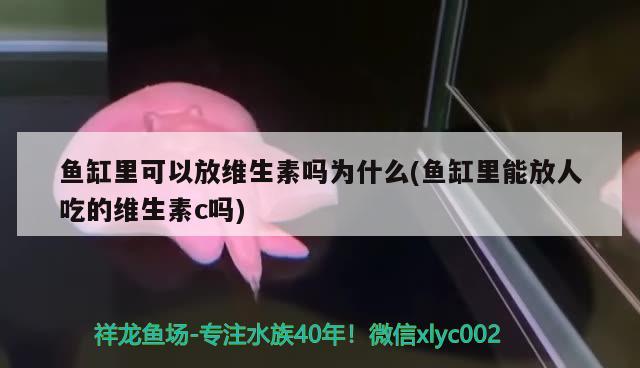 鱼缸里可以放维生素吗为什么(鱼缸里能放人吃的维生素c吗)

祥龙鱼场-专注水族40年！微信xlyc002